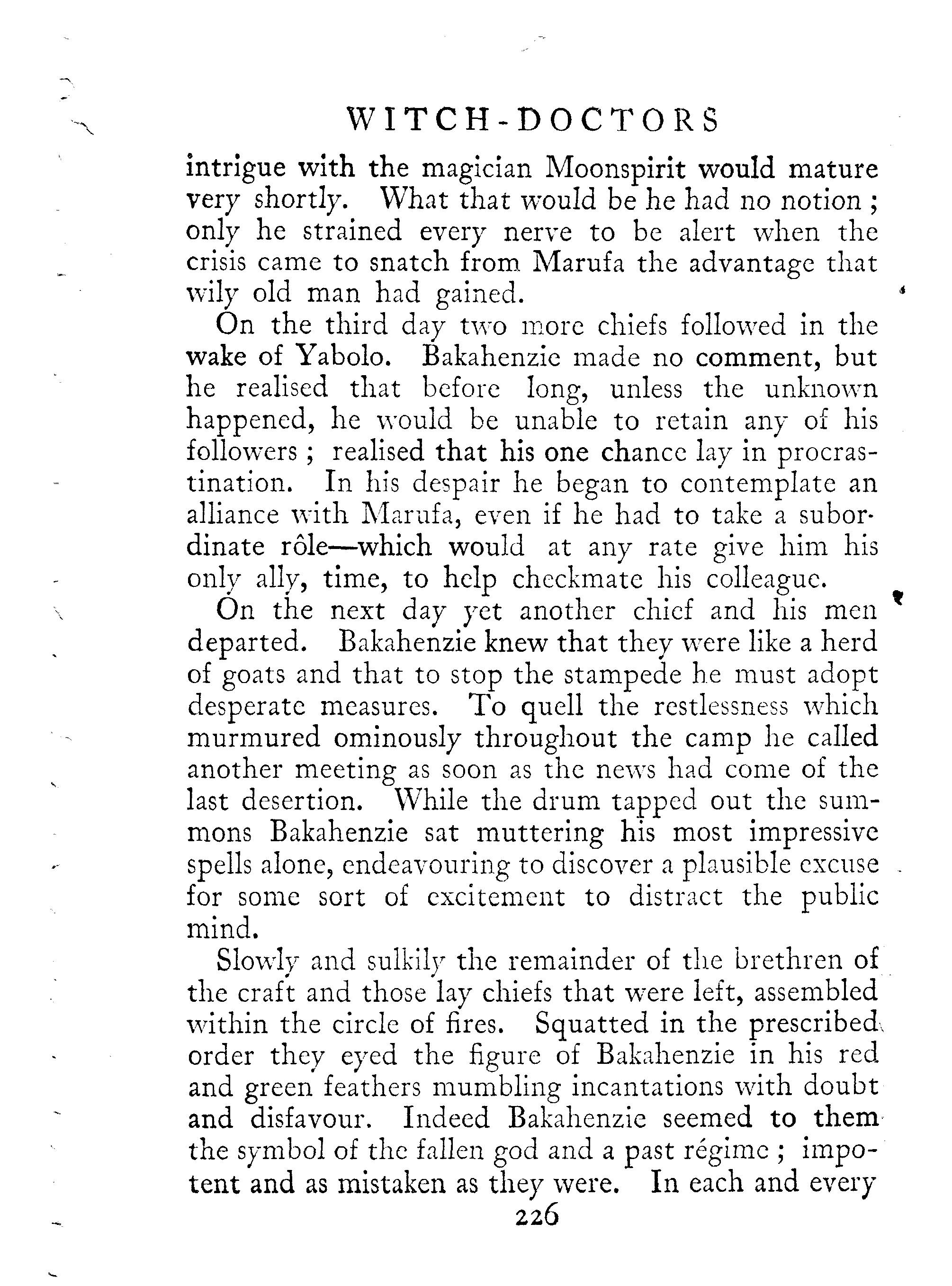 WITCH-DOCTORS

intrigue with the magician Moonspirit would mature very shortly. What that would be he had no notion; only he strained every nerve to be alert when the crisis came to snatch from Marufa the advantage that wily old man had gained.

On the third day two more chiefs followed in the wake of Yabolo. Bakahenzie made no comment, but he realised that before long, unless the unknown happened, he would be unable to retain any of his followers; realised that his one chance lay in procrastination. In his despair he began to contemplate an alliance with Marufa, even if he had to take a subordinate rôle—which would at any rate give him his only ally, time, to help checkmate his colleague.

On the next day yet another chief and his men departed. Bakahenzie knew that they were like a herd of goats and that to stop the stampede he must adopt desperate measures. To quell the restlessness which murmured ominously throughout the camp he called another meeting as soon as the news had come of the last desertion. While the drum tapped out the summons Bakahenzie sat muttering his most impressive spells alone, endeavouring to discover a plausible excuse for some sort of excitement to distract the public mind.

Slowly and sulkily the remainder of the brethren of the craft and those lay chiefs that were left, assembled within the circle of fires. Squatted in the prescribed order they eyed the figure of Bakahenzie in his red and green feathers mumbling incantations with doubt and disfavour. Indeed Bakahenzie seemed to them the symbol of the fallen god and a past régime; impotent and as mistaken as they were. In each and every

226